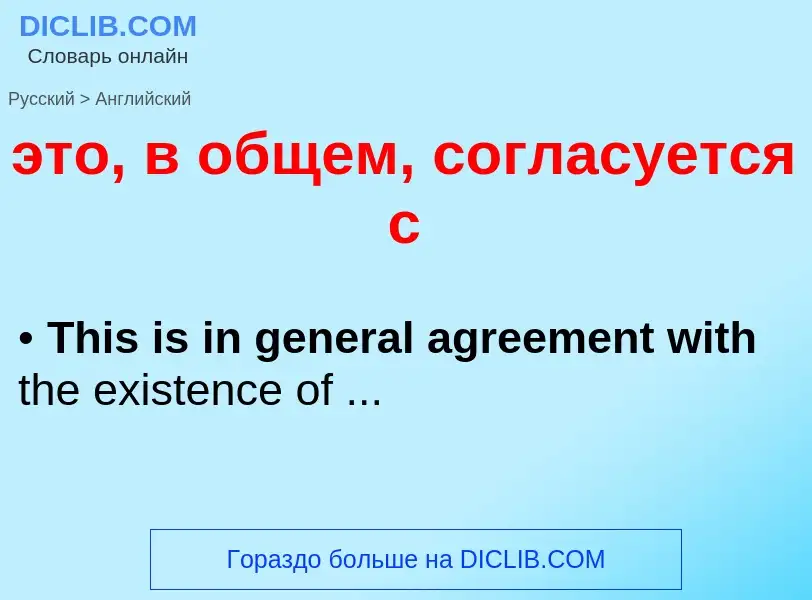 DICLIB.COM
Словарь онлайн

Русский > Английский

это, в общем, согласуется с

• This is in general agreement with the existence of ...

Гораздо больше на DICLIB.COM